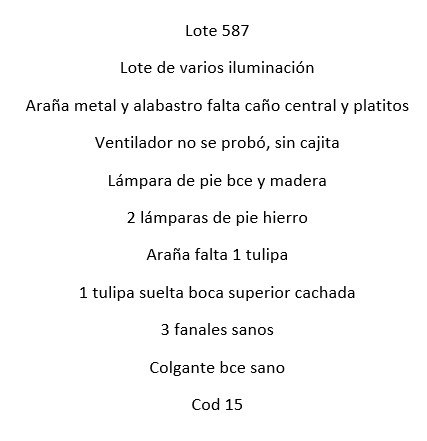 Lote 587

Lote de varios iluminación

Araña metal y alabastro falta caño central y platitos

Ventilador no se probó, sin cajita

Lámpara de pie bce y madera

2 lámparas de pie hierro

Araña falta 1 tulipa

1 tulipa suelta boca superior cachada

3 fanales sanos

Colgante bce sano

Cod 15